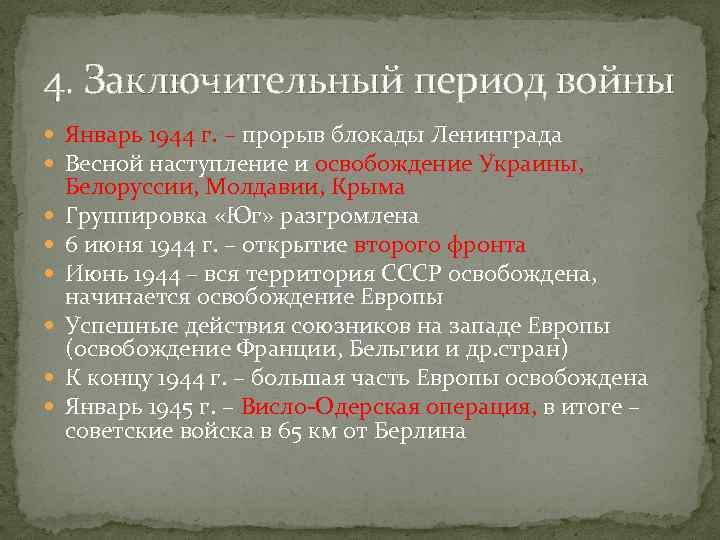 4. Заключительный период войны

Январь 1944 г. – прорыв блокады Ленинграда
Весной наступление и освобождение Украины, Белоруссии, Молдавии, Крыма
Группировка «Юг» разгромлена
6 июня 1944 г. – открытие второго фронта
Июнь 1944 – вся территория СССР освобождена, начинается освобождение Европы
Успешные действия союзников на западе Европы (освобождение Франции, Бельгии и др.стран)
К концу 1944 г. – большая часть Европы освобождена
Январь 1945 г. – Висло-Одерская операция, в итоге – советские войска в 65 км от Берлина